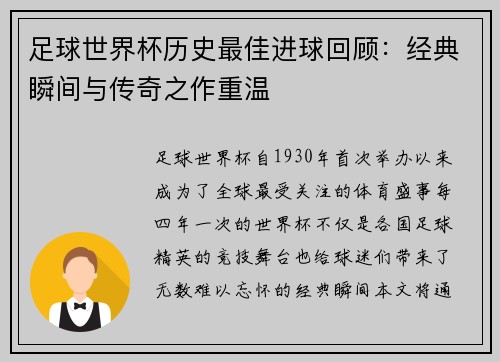 足球世界杯历史最佳进球回顾：经典瞬间与传奇之作重温

足球世界杯自1930年首次举办以来成为了全球最受关注的体育盛事每四年一次的世界杯不仅是各国足球精英的竞技舞台也给球迷们带来了无数难以忘怀的经典瞬间本文将通